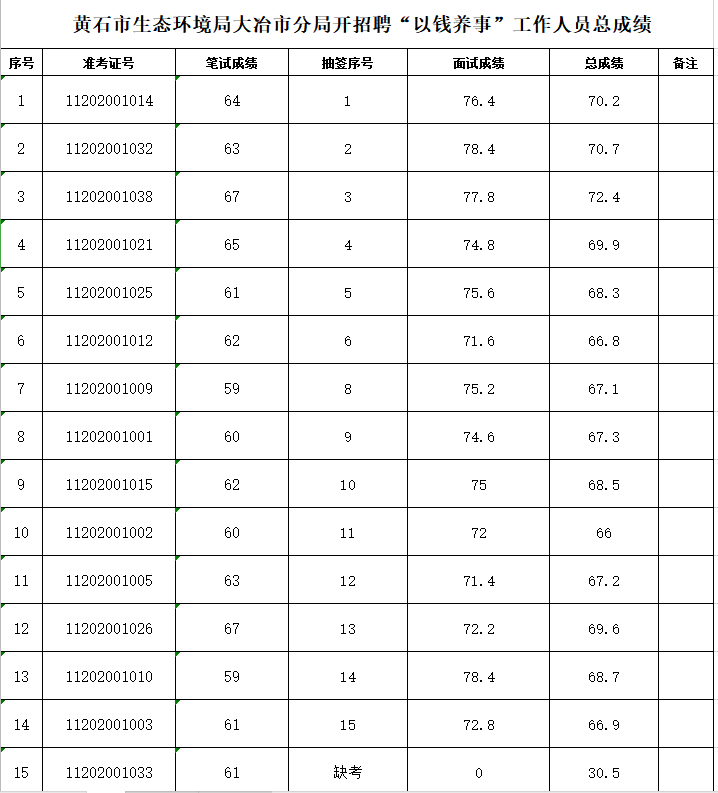 黄石市生态环境局大冶市分局开招聘“以钱养事”工作人员总成绩

| 序号 | 准考证号 | 笔试成绩 | 抽签序号 | 面试成绩 | 总成绩 | 备注 |
|---|---|---|---|---|---|---|
| 1 | 11202001014 | 64 | 1 | 76.4 | 70.2 | |
| 2 | 11202001032 | 63 | 2 | 78.4 | 70.7 | |
| 3 | 11202001038 | 67 | 3 | 77.8 | 72.4 | |
| 4 | 11202001021 | 65 | 4 | 74.8 | 69.9 | |
| 5 | 11202001025 | 61 | 5 | 75.6 | 68.3 | |
| 6 | 11202001012 | 62 | 6 | 71.6 | 66.8 | |
| 7 | 11202001009 | 59 | 8 | 75.2 | 67.1 | |
| 8 | 11202001001 | 60 | 9 | 74.6 | 67.3 | |
| 9 | 11202001015 | 62 | 10 | 75 | 68.5 | |
| 10 | 11202001002 | 60 | 11 | 72 | 66 | |
| 11 | 11202001005 | 63 | 12 | 71.4 | 67.2 | |
| 12 | 11202001026 | 67 | 13 | 72.2 | 69.6 | |
| 13 | 11202001010 | 59 | 14 | 78.4 | 68.7 | |
| 14 | 11202001003 | 61 | 15 | 72.8 | 66.9 | |
| 15 | 11202001033 | 61 | 缺考 | 0 | 30.5 | |